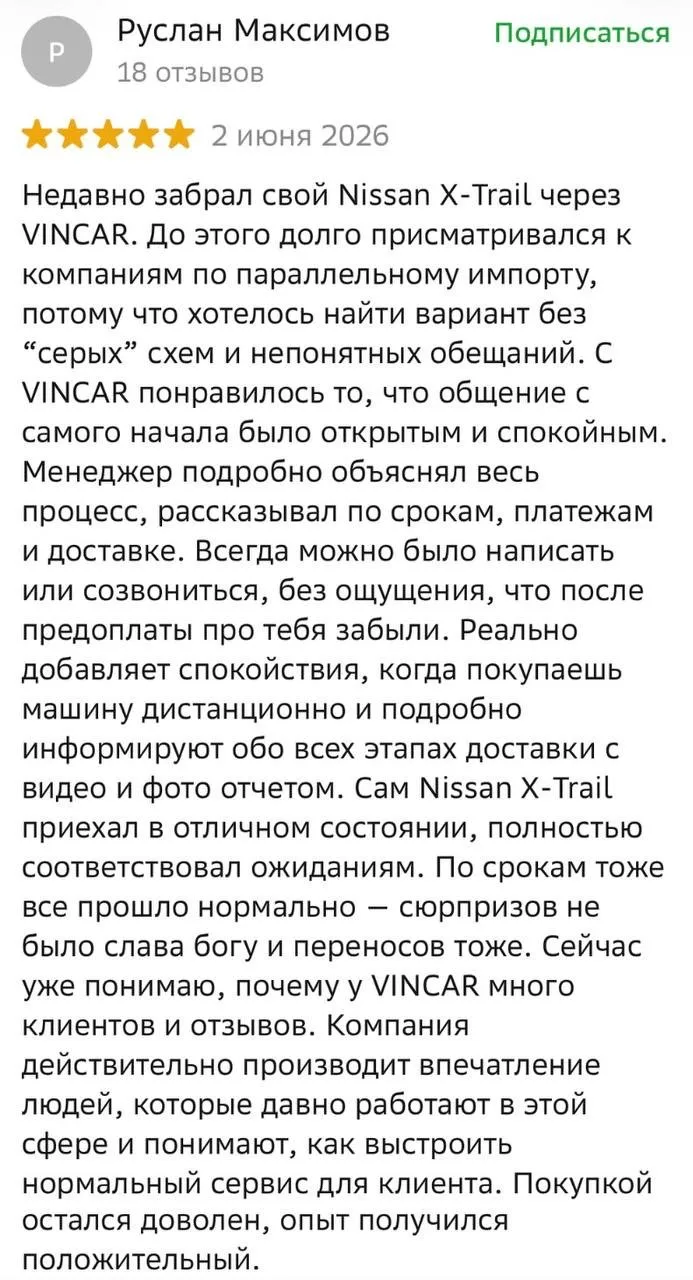 Р

Руслан Максимов
18 отзывов

Подписаться

2 июня 2026

Недавно забрал свой Nissan X-Trail через VINCAR. До этого долго присматривался к компаниям по параллельному импорту, потому что хотелось найти вариант без “серых” схем и непонятных обещаний. С VINCAR понравилось то, что общение с самого начала было открытым и спокойным. Менеджер подробно объяснял весь процесс, рассказывал по срокам, платежам и доставке. Всегда можно было написать или созвониться, без ощущения, что после предоплаты про тебя забыли. Реально добавляет спокойствия, когда покупаешь машину дистанционно и подробно информируют обо всех этапах доставки с видео и фото отчетом. Сам Nissan X-Trail приехал в отличном состоянии, полностью соответствовал ожиданиям. По срокам тоже все прошло нормально — сюрпризов не было слава богу и переносов тоже. Сейчас уже понимаю, почему у VINCAR много клиентов и отзывов. Компания действительно производит впечатление людей, которые давно работают в этой сфере и понимают, как выстроить нормальный сервис для клиента. Покупкой остался доволен, опыт получился положительный.